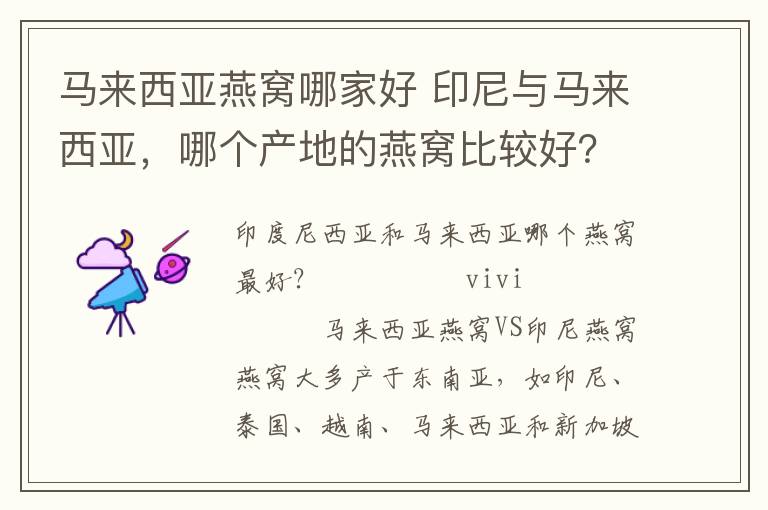 马来西亚燕窝哪家好 印尼与马来西亚，哪个产地的燕窝比较好？

印度尼西亚和马来西亚哪个燕窝最好？ vivi

马来西亚燕窝VS印尼燕窝

燕窝大多产于东南亚，如印尼、泰国、越南、马来西亚和新加坡